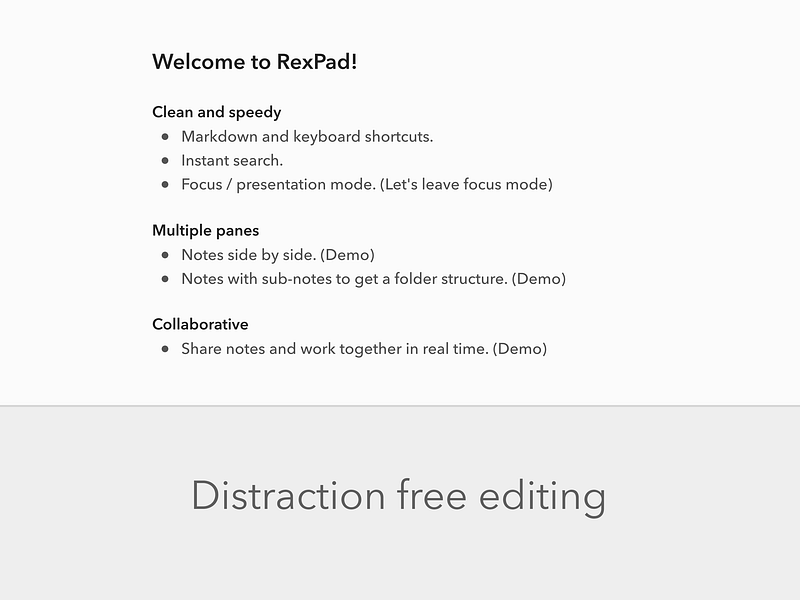 Welcome to RexPad!

Clean and speedy
- Markdown and keyboard shortcuts.
- Instant search.
- Focus / presentation mode. (Let's leave focus mode)

Multiple panes
- Notes side by side. (Demo)
- Notes with sub-notes to get a folder structure. (Demo)

Collaborative
- Share notes and work together in real time. (Demo)

Distraction free editing